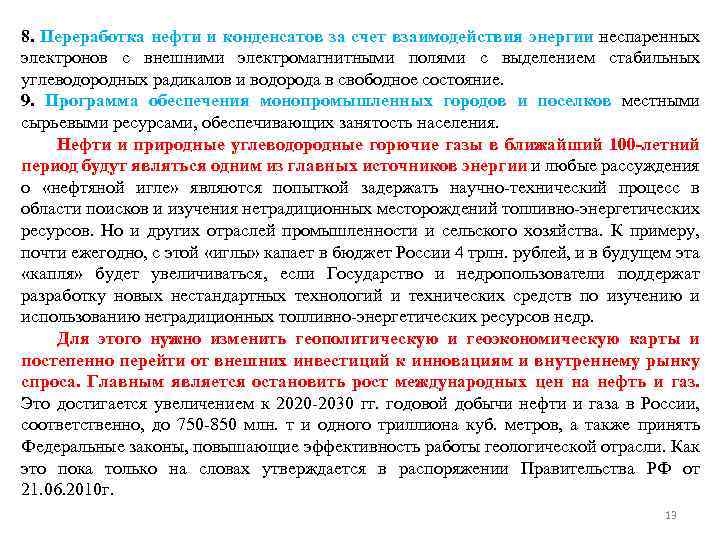 8. Переработка нефти и конденсатов за счет взаимодействия энергии неспаренных электронов с внешними электромагнитными полями с выделением стабильных углеводородных радикалов и водорода в свободное состояние.
9. Программа обеспечения монопромышленных городов и поселков местными сырьевыми ресурсами, обеспечивающих занятость населения.

Нефти и природные углеводородные горючие газы в ближайший 100-летний период будут являться одним из главных источников энергии и любые рассуждения о «нефтяной игле» являются попыткой задержать научно-технический процесс в области поисков и изучения нетрадиционных месторождений топливно-энергетических ресурсов. Но и других отраслей промышленности и сельского хозяйства. К примеру, почти ежегодно, с этой «иглы» капает в бюджет России 4 трлн. рублей, и в будущем эта «капля» будет увеличиваться, если Государство и недропользователи поддержат разработку новых нестандартных технологий и технических средств по изучению и использованию нетрадиционных топливно-энергетических ресурсов недр.

Для этого нужно изменить геополитическую и геоэкономическую карты и постепенно перейти от внешних инвестиций к инновациям и внутреннему рынку спроса. Главным является остановить рост международных цен на нефть и газ. Это достигается увеличением к 2020-2030 гг. годовой добычи нефти и газа в России, соответственно, до 750-850 млн. т и одного триллиона куб. метров, а также принять Федеральные законы, повышающие эффективность работы геологической отрасли. Как это пока только на словах утверждается в распоряжении Правительства РФ от 21.06.2010г.

13